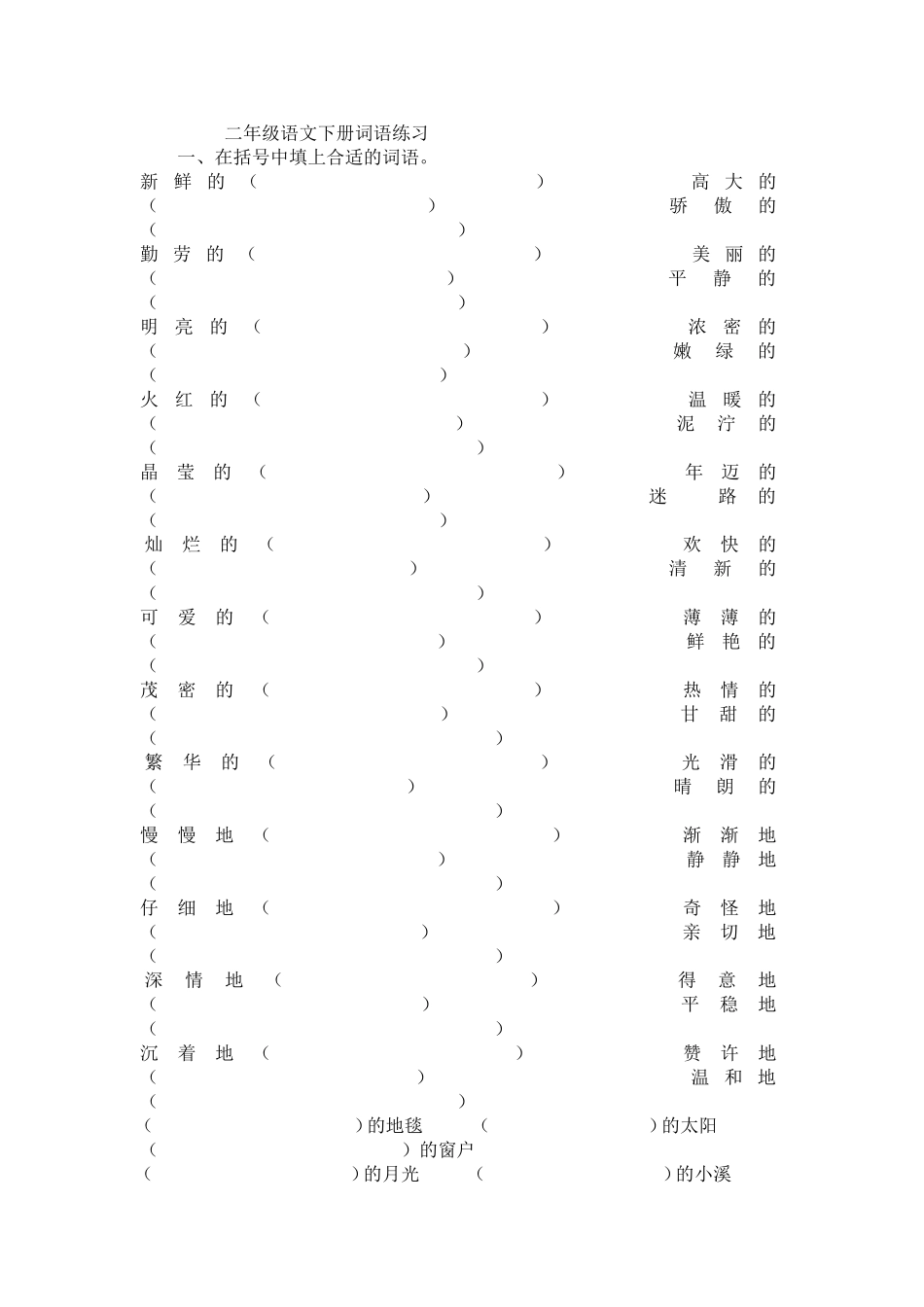 二年级语文下册词语练习

一、在括号中填上合适的词语。

新鲜的（　　　　　　　　）　高大的（　　　　　　　　）　骄傲的（　　　　　　　　）

勤劳的（　　　　　　　　）　美丽的（　　　　　　　　）　平静的（　　　　　　　　）

明亮的（　　　　　　　　）　浓密的（　　　　　　　　）　嫩绿的（　　　　　　　　）

火红的（　　　　　　　　）　温暖的（　　　　　　　　）　泥泞的（　　　　　　　　）

晶莹的（　　　　　　　　）　年迈的（　　　　　　　　）　迷路的（　　　　　　　　）

灿烂的（　　　　　　　　）　欢快的（　　　　　　　　）　清新的（　　　　　　　　）

可爱的（　　　　　　　　）　薄薄的（　　　　　　　　）　鲜艳的（　　　　　　　　）

茂密的（　　　　　　　　）　热情的（　　　　　　　　）　甘甜的（　　　　　　　　）

繁华的（　　　　　　　　）　光滑的（　　　　　　　　）　晴朗的（　　　　　　　　）

慢慢地（　　　　　　　　）　渐渐地（　　　　　　　　）　静静地（　　　　　　　　）

仔细地（　　　　　　　　）　奇怪地（　　　　　　　　）　亲切地（　　　　　　　　）

深情地（　　　　　　　　）　得意地（　　　　　　　　）　平稳地（　　　　　　　　）

沉着地（　　　　　　　　）　赞许地（　　　　　　　　）　温和地（　　　　　　　　）

（　　　　　　　　）的地毯　（　　　　　　　　）的太阳　（　　　　　　　　）的窗户

（　　　　　　　　）的月光　（　　　　　　　　）的小溪